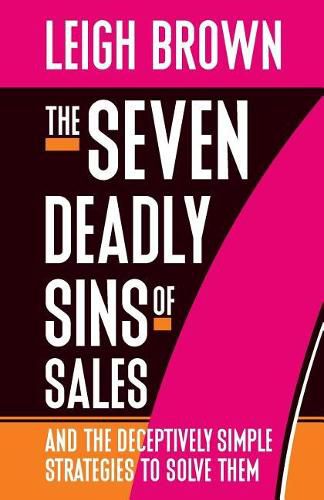 LEIGH BROWN

THE SEVEN DEADLY SINS OF SALES

AND THE DECEPTIVELY SIMPLE STRATEGIES TO SOLVE THEM